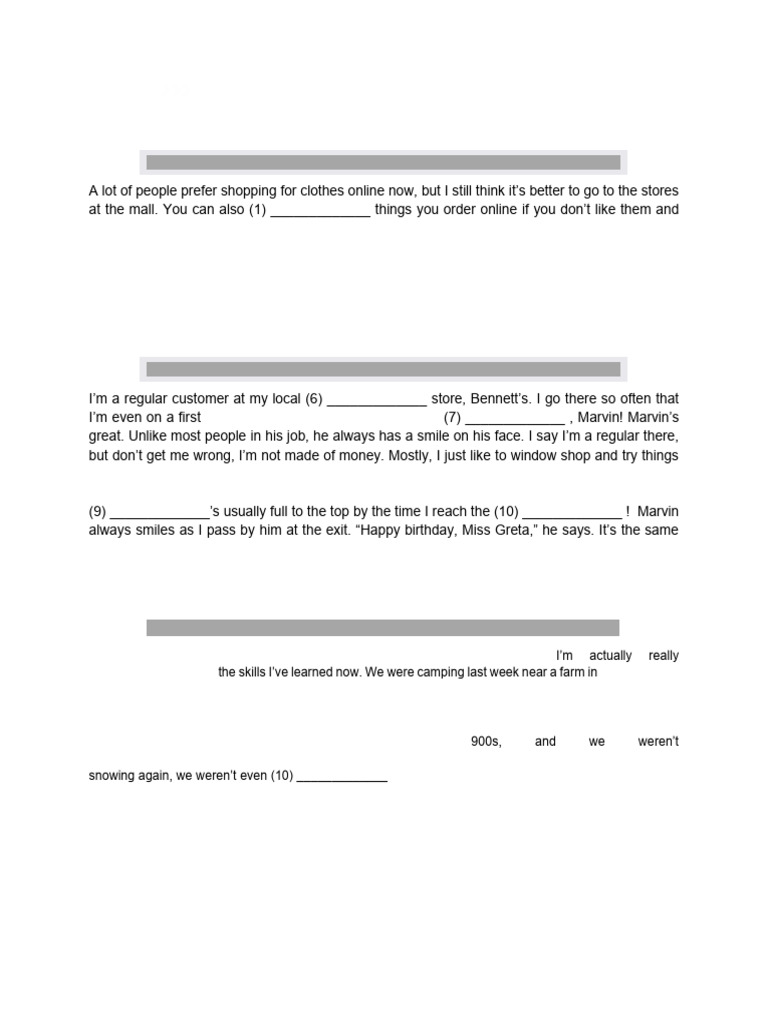 A lot of people prefer shopping for clothes online now, but I still think it's better to go to the stores at the mall. You can also (1) _____________ things you order online if you don't like them and

I'm a regular customer at my local (6) _____________ store, Bennett's. I go there so often that I'm even on a first (7) _____________ , Marvin! Marvin's great. Unlike most people in his job, he always has a smile on his face. I say I'm a regular there, but don't get me wrong, I'm not made of money. Mostly, I just like to window shop and try things

(9) _____________'s usually full to the top by the time I reach the (10) _____________ ! Marvin always smiles as I pass by him at the exit. "Happy birthday, Miss Greta," he says. It's the same

I'm actually really

the skills I've learned now. We were camping last week near a farm in

900s, and we weren't

snowing again, we weren't even (10) _____________